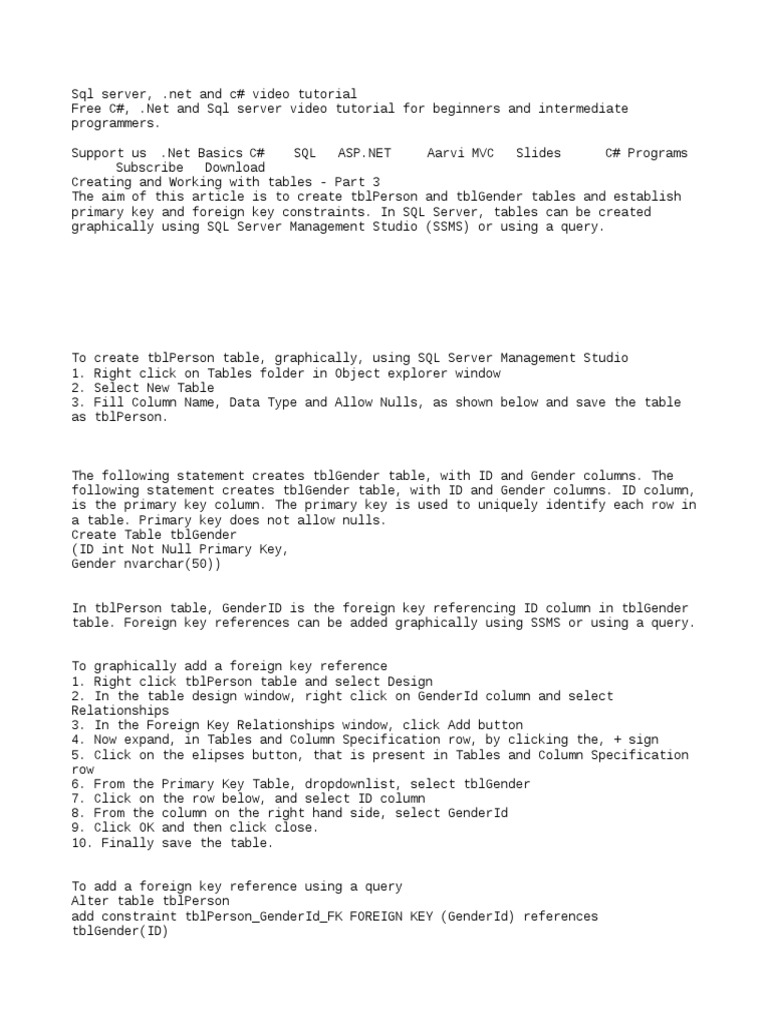 Sql server, .net and c# video tutorial
Free C#, .Net and Sql server video tutorial for beginners and intermediate programmers.

Support us .Net Basics C# SQL ASP.NET Aarvi MVC Slides C# Programs Subscribe Download
Creating and Working with tables - Part 3
The aim of this article is to create tblPerson and tblGender tables and establish primary key and foreign key constraints. In SQL Server, tables can be created graphically using SQL Server Management Studio (SSMS) or using a query.

To create tblPerson table, graphically, using SQL Server Management Studio
1. Right click on Tables folder in Object explorer window
2. Select New Table
3. Fill Column Name, Data Type and Allow Nulls, as shown below and save the table as tblPerson.

The following statement creates tblGender table, with ID and Gender columns. The following statement creates tblGender table, with ID and Gender columns. ID column, is the primary key column. The primary key is used to uniquely identify each row in a table. Primary key does not allow nulls.
Create Table tblGender
(ID int Not Null Primary Key,
Gender nvarchar(50))

In tblPerson table, GenderID is the foreign key referencing ID column in tblGender table. Foreign key references can be added graphically using SSMS or using a query.

To graphically add a foreign key reference
1. Right click tblPerson table and select Design
2. In the table design window, right click on GenderId column and select Relationships
3. In the Foreign Key Relationships window, click Add button
4. Now expand, in Tables and Column Specification row, by clicking the, + sign
5. Click on the elipses button, that is present in Tables and Column Specification row
6. From the Primary Key Table, dropdownlist, select tblGender
7. Click on the row below, and select ID column
8. From the column on the right hand side, select GenderId
9. Click OK and then click close.
10. Finally save the table.

To add a foreign key reference using a query
Alter table tblPerson
add constraint tblPerson_GenderId_FK FOREIGN KEY (GenderId) references tblGender(ID)